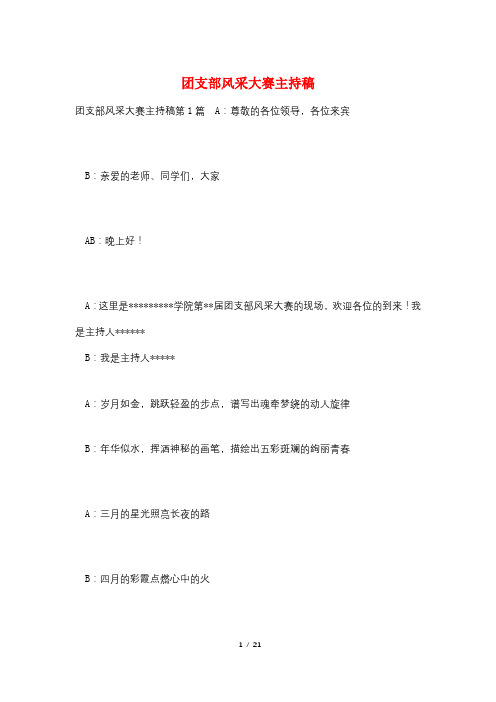 团支部风采大赛主持稿

团支部风采大赛主持稿第1篇　A：尊敬的各位领导，各位来宾

B：亲爱的老师、同学们，大家

AB：晚上好！

A：这里是*********学院第**届团支部风采大赛的现场，欢迎各位的到来！我是主持人******

B：我是主持人*****

A：岁月如金，跳跃轻盈的步点，谱写出魂牵梦绕的动人旋律

B：年华似水，挥洒神秘的画笔，描绘出五彩斑斓的绚丽青春

A：三月的星光照亮长夜的路

B：四月的彩霞点燃心中的火

1 / 21